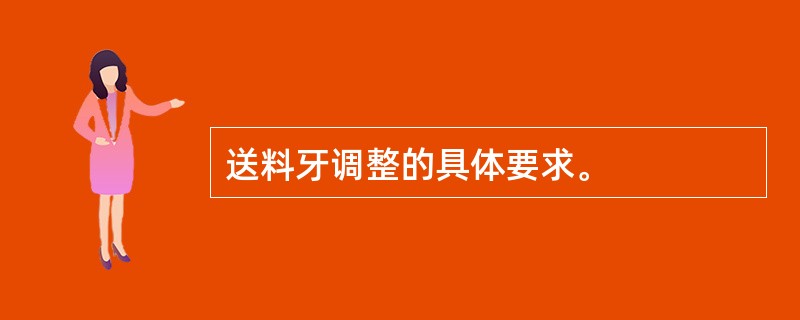 送料牙调整的具体要求。